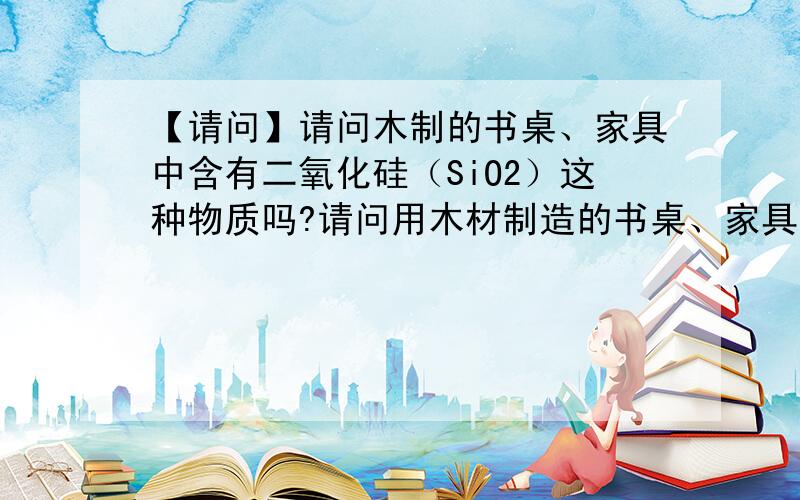 【请问】请问木制的书桌、家具中含有二氧化硅（SiO2）这种物质吗?请问用木材制造的书桌、家具